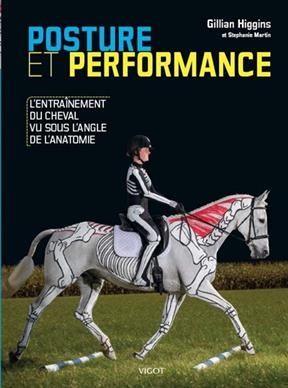 Gillian Higgins
et Stephanie Martin

POSTURE
ET PERFORMANCE

L'ENTRAÎNEMENT DU CHEVAL VU SOUS L'ANGLE DE L'ANATOMIE

VIGOT